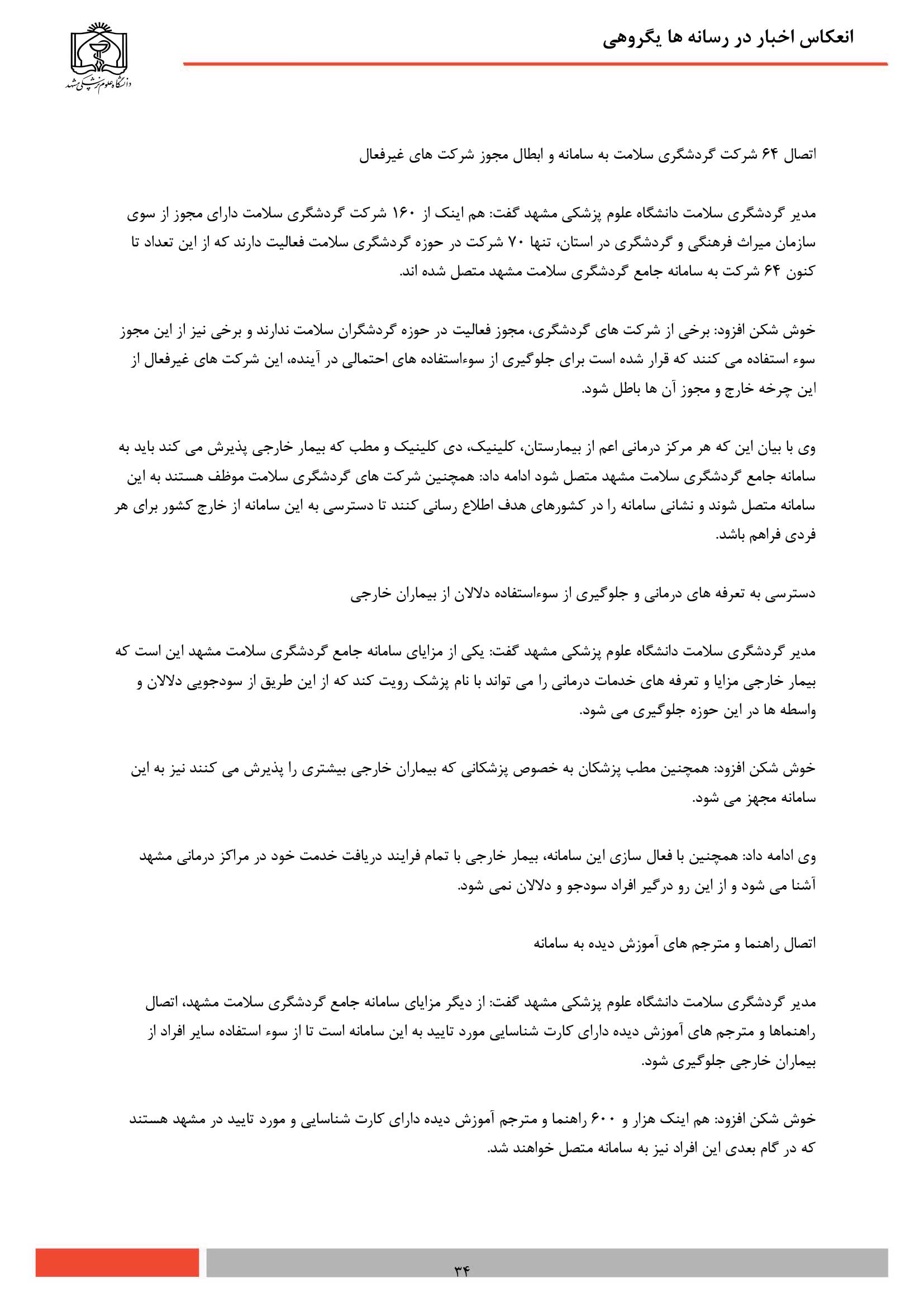 انعکاس اخبار در رسانه ها یگروهی

دانشگاه علوم پزشکی مشهد

اتصال ۶۴ شرکت گردشگری سلامت به سامانه و ابطال مجوز شرکت های غیرفعال

مدیر گردشگری سلامت دانشگاه علوم پزشکی مشهد گفت: هم اینک از ۱۶۰ شرکت گردشگری سلامت دارای مجوز از سوی سازمان میراث فرهنگی و گردشگری در استان، تنها ۷۰ شرکت در حوزه گردشگری سلامت فعالیت دارند که از این تعداد تا کنون ۶۴ شرکت به سامانه جامع گردشگری سلامت مشهد متصل شده اند.

خوش شکن افزود: برخی از شرکت های گردشگری، مجوز فعالیت در حوزه گردشگران سلامت ندارند و برخی نیز از این مجوز سوء استفاده می کنند که قرار شده است برای جلوگیری از سوءاستفاده های احتمالی در آینده، این شرکت های غیرفعال از این چرخه خارج و مجوز آن ها باطل شود.

وی با بیان این که هر مرکز درمانی اعم از بیمارستان، کلینیک، دی کلینیک و مطب که بیمار خارجی پذیرش می کند باید به سامانه جامع گردشگری سلامت مشهد متصل شود ادامه داد: همچنین شرکت های گردشگری سلامت موظف هستند به این سامانه متصل شوند و نشانی سامانه را در کشورهای هدف اطلاع رسانی کنند تا دسترسی به این سامانه از خارج کشور برای هر فردی فراهم باشد.

دسترسی به تعرفه های درمانی و جلوگیری از سوءاستفاده دلالان از بیماران خارجی

مدیر گردشگری سلامت دانشگاه علوم پزشکی مشهد گفت: یکی از مزایای سامانه جامع گردشگری سلامت مشهد این است که بیمار خارجی مزایا و تعرفه های خدمات درمانی را می تواند با نام پزشک رویت کند که از این طریق از سودجویی دلالان و واسطه ها در این حوزه جلوگیری می شود.

خوش شکن افزود: همچنین مطب پزشکان به خصوص پزشکانی که بیماران خارجی بیشتری را پذیرش می کنند نیز به این سامانه مجهز می شود.

وی ادامه داد: همچنین با فعال سازی این سامانه، بیمار خارجی با تمام فرایند دریافت خدمت خود در مراکز درمانی مشهد آشنا می شود و از این رو درگیر افراد سودجو و دلالان نمی شود.

اتصال راهنما و مترجم های آموزش دیده به سامانه

مدیر گردشگری سلامت دانشگاه علوم پزشکی مشهد گفت: از دیگر مزایای سامانه جامع گردشگری سلامت مشهد، اتصال راهنماها و مترجم های آموزش دیده دارای کارت شناسایی مورد تایید به این سامانه است تا از سوء استفاده سایر افراد از بیماران خارجی جلوگیری شود.

خوش شکن افزود: هم اینک هزار و ۶۰۰ راهنما و مترجم آموزش دیده دارای کارت شناسایی و مورد تایید در مشهد هستند که در گام بعدی این افراد نیز به سامانه متصل خواهند شد.

۳۴